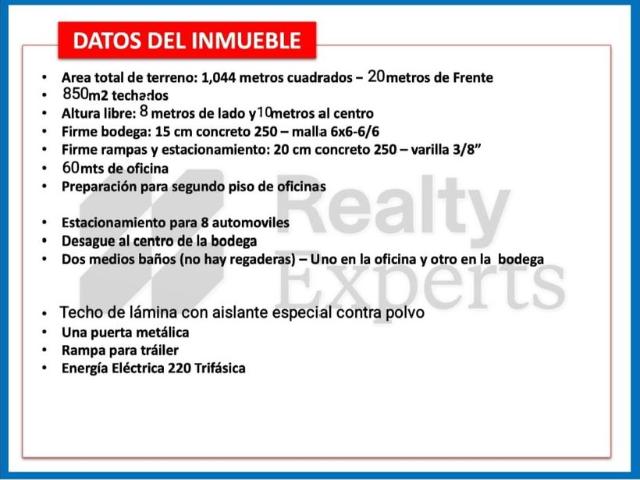 DATOS DEL INMUEBLE

• Area total de terreno: 1,044 metros cuadrados – 20metros de Frente
• 850m2 techados
• Altura libre: 8 metros de lado y10metros al centro
• Firme bodega: 15 cm concreto 250 – malla 6x6-6/6
• Firme rampas y estacionamiento: 20 cm concreto 250 – varilla 3/8"
• 60mts de oficina
• Preparación para segundo piso de oficinas

• Estacionamiento para 8 automoviles
• Desague al centro de la bodega
• Dos medios baños (no hay regaderas) – Uno en la oficina y otro en la bodega

• Techo de lámina con aislante especial contra polvo
• Una puerta metálica
• Rampa para tráiler
• Energía Eléctrica 220 Trifásica

Realty Experts